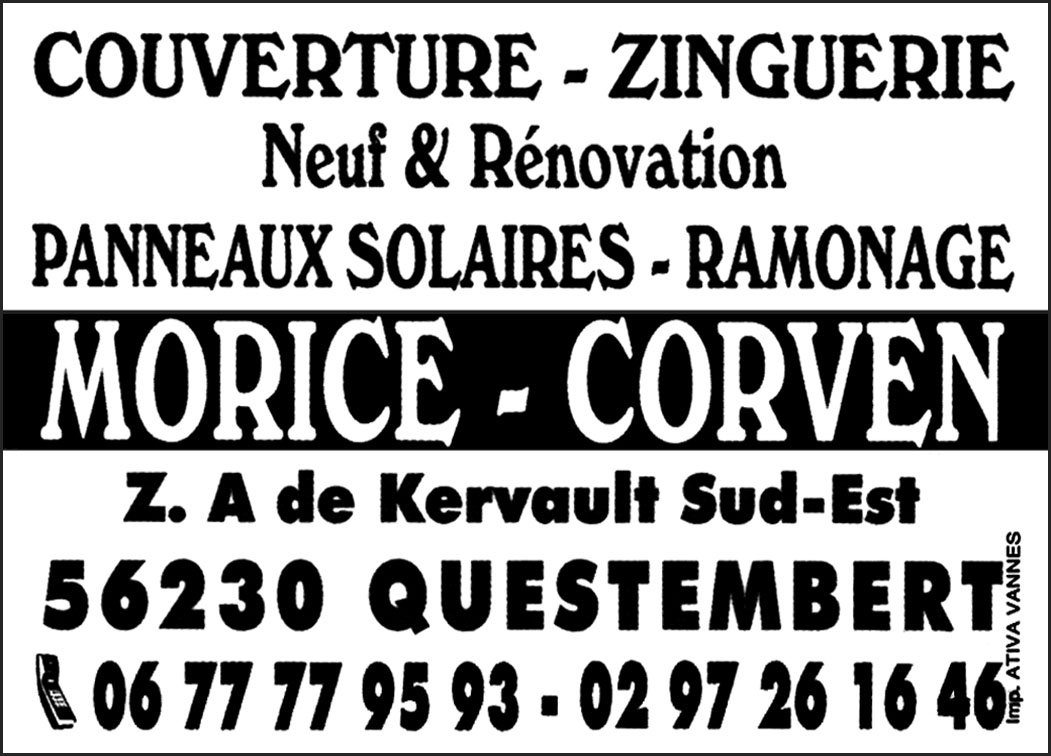 COUVERTURE - ZINGUERIE
Neuf & Rénovation
PANNEAUX SOLAIRES - RAMONAGE

MORICE - CORVEN

Z. A de Kervault Sud-Est
56230 QUESTEMBERT
06 77 77 95 93 - 02 97 26 16 46

Imp. ATIVA VANNES